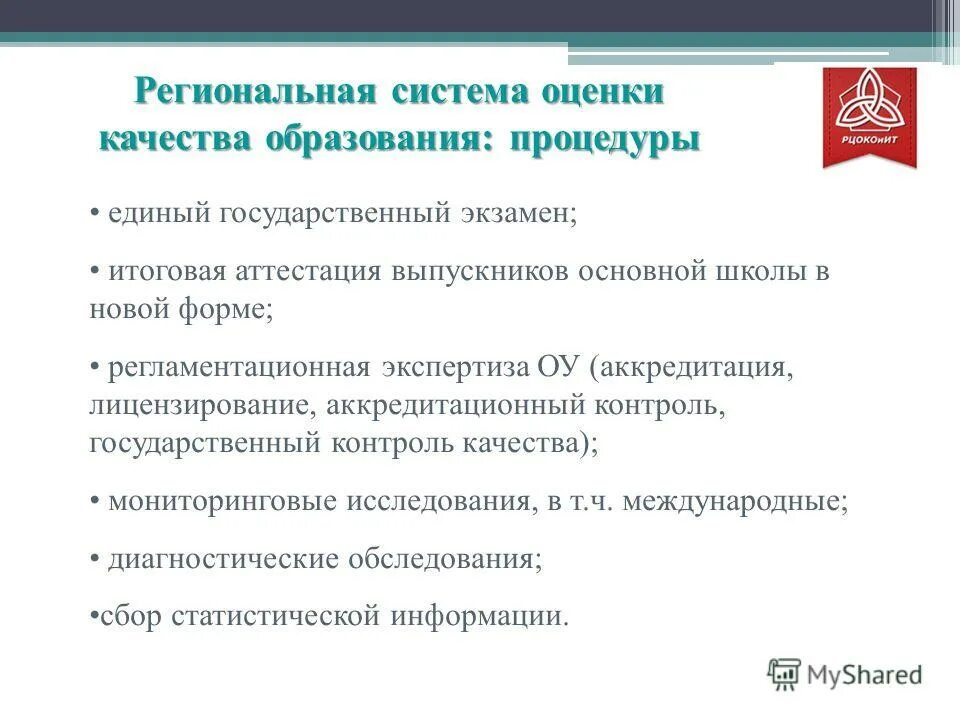 Региональная система оценки качества образования: процедуры

РЦОКОиИТ

• единый государственный экзамен;

• итоговая аттестация выпускников основной школы в новой форме;

• регламентационная экспертиза ОУ (аккредитация, лицензирование, аккредитационный контроль, государственный контроль качества);

• мониторинговые исследования, в т.ч. международные;

• диагностические обследования;

•сбор статистической информации.

MyShared